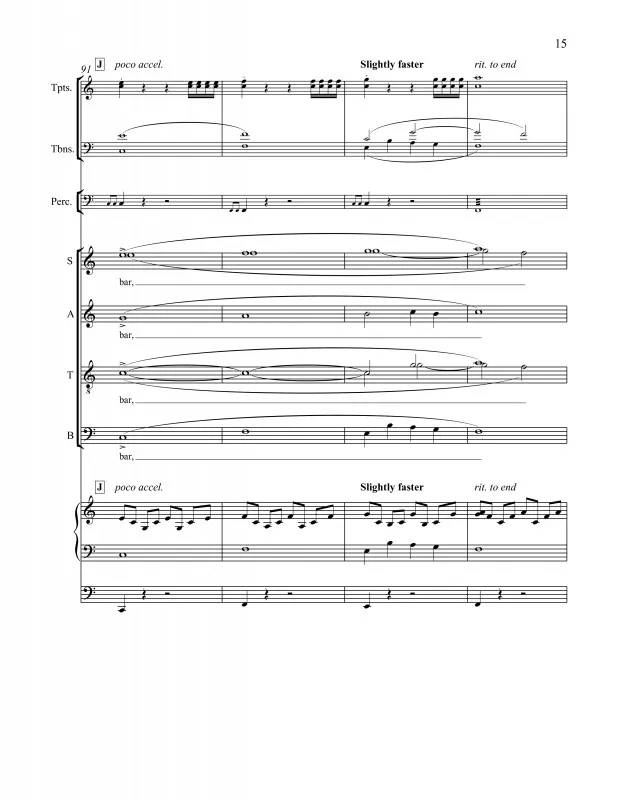 15

91 J poco accel. Slightly faster rit. to end

Tpts.

Tbns.

Perc.

S
bar,

A
bar,

T
bar,

B
bar,

J poco accel. Slightly faster rit. to end